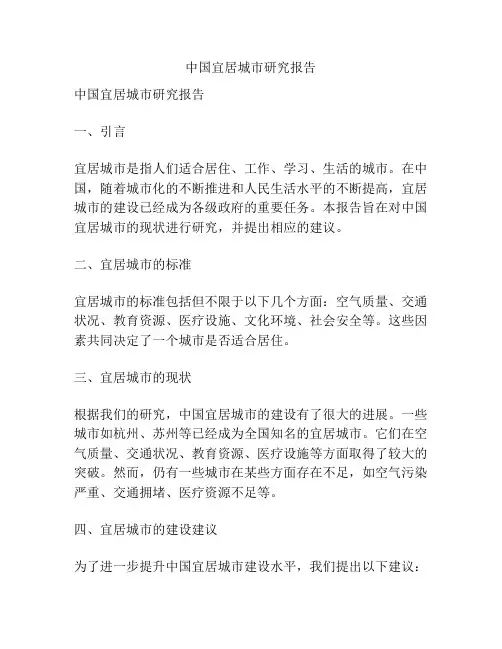 中国宜居城市研究报告

中国宜居城市研究报告

一、引言

宜居城市是指人们适合居住、工作、学习、生活的城市。在中国，随着城市化的不断推进和人民生活水平的不断提高，宜居城市的建设已经成为各级政府的重要任务。本报告旨在对中国宜居城市的现状进行研究，并提出相应的建议。

二、宜居城市的标准

宜居城市的标准包括但不限于以下几个方面：空气质量、交通状况、教育资源、医疗设施、文化环境、社会安全等。这些因素共同决定了一个城市是否适合居住。

三、宜居城市的现状

根据我们的研究，中国宜居城市的建设有了很大的进展。一些城市如杭州、苏州等已经成为全国知名的宜居城市。它们在空气质量、交通状况、教育资源、医疗设施等方面取得了较大的突破。然而，仍有一些城市在某些方面存在不足，如空气污染严重、交通拥堵、医疗资源不足等。

四、宜居城市的建设建议

为了进一步提升中国宜居城市建设水平，我们提出以下建议：